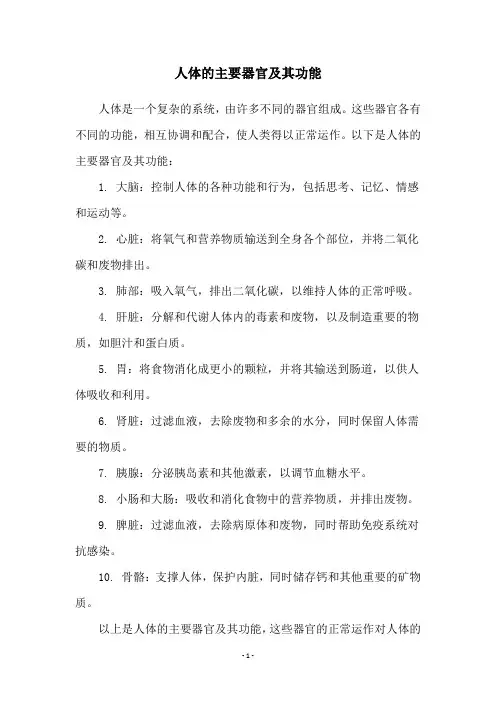 人体的主要器官及其功能

人体是一个复杂的系统，由许多不同的器官组成。这些器官各有不同的功能，相互协调和配合，使人类得以正常运作。以下是人体的主要器官及其功能：

1. 大脑：控制人体的各种功能和行为，包括思考、记忆、情感和运动等。

2. 心脏：将氧气和营养物质输送到全身各个部位，并将二氧化碳和废物排出。

3. 肺部：吸入氧气，排出二氧化碳，以维持人体的正常呼吸。

4. 肝脏：分解和代谢人体内的毒素和废物，以及制造重要的物质，如胆汁和蛋白质。

5. 胃：将食物消化成更小的颗粒，并将其输送到肠道，以供人体吸收和利用。

6. 肾脏：过滤血液，去除废物和多余的水分，同时保留人体需要的物质。

7. 胰腺：分泌胰岛素和其他激素，以调节血糖水平。

8. 小肠和大肠：吸收和消化食物中的营养物质，并排出废物。

9. 脾脏：过滤血液，去除病原体和废物，同时帮助免疫系统对抗感染。

10. 骨骼：支撑人体，保护内脏，同时储存钙和其他重要的矿物质。

以上是人体的主要器官及其功能，这些器官的正常运作对人体的

- 1 -